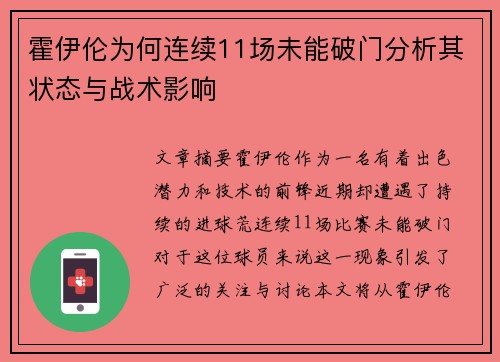 霍伊伦为何连续11场未能破门分析其状态与战术影响

文章摘要霍伊伦作为一名有着出色潜力和技术的前锋近期却遭遇了持续的进球荒连续11场比赛未能破门对于这位球员来说这一现象引发了广泛的关注与讨论本文将从霍伊伦